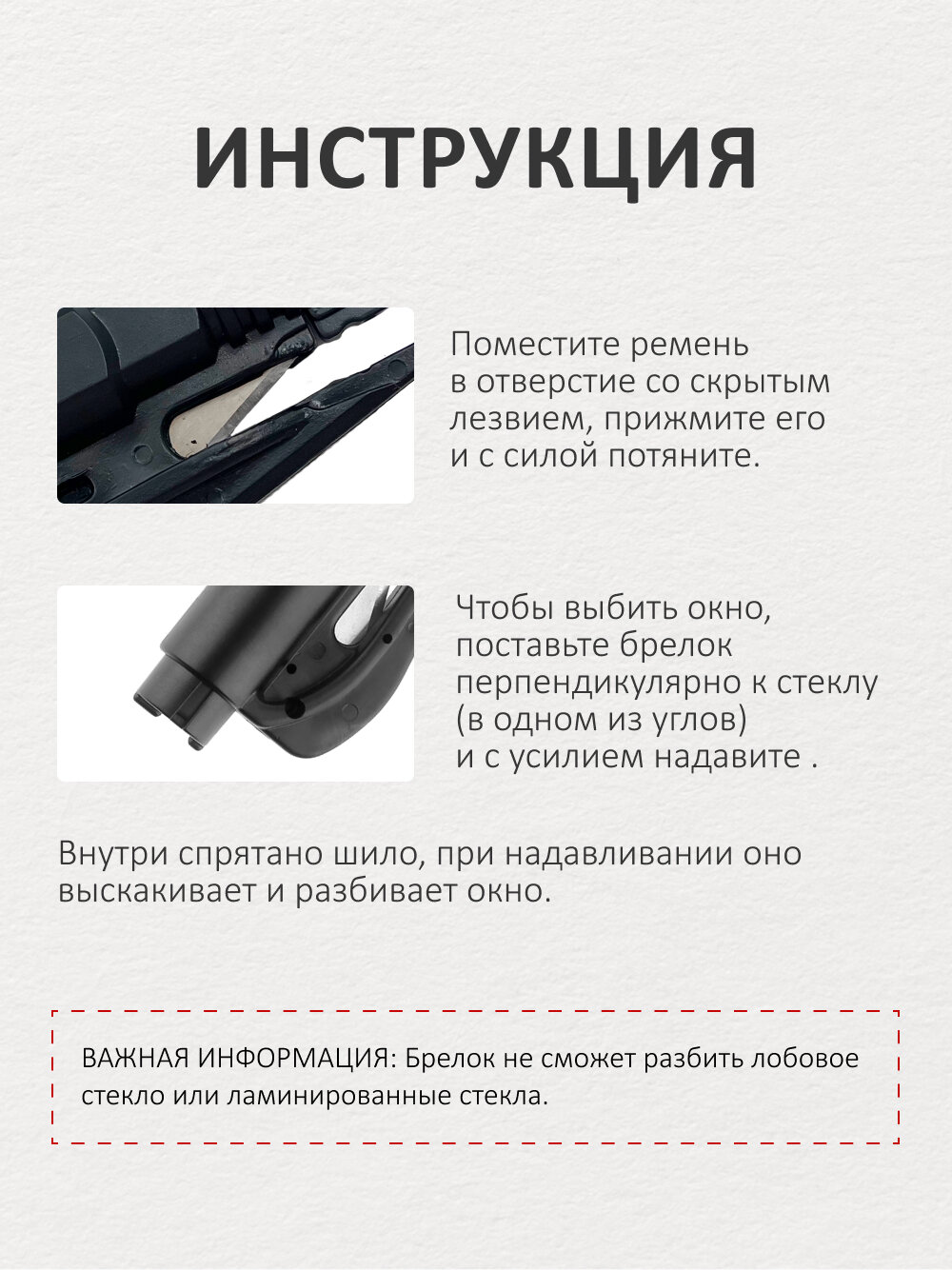 ИНСТРУКЦИЯ

Поместите ремень в отверстие со скрытым лезвием, прижмите его и с силой потяните.

Чтобы выбить окно, поставьте брелок перпендикулярно к стеклу (в одном из углов) и с усилием надавите .

Внутри спрятано шило, при надавливании оно выскакивает и разбивает окно.

ВАЖНАЯ ИНФОРМАЦИЯ: Брелок не сможет разбить лобовое стекло или ламинированные стекла.